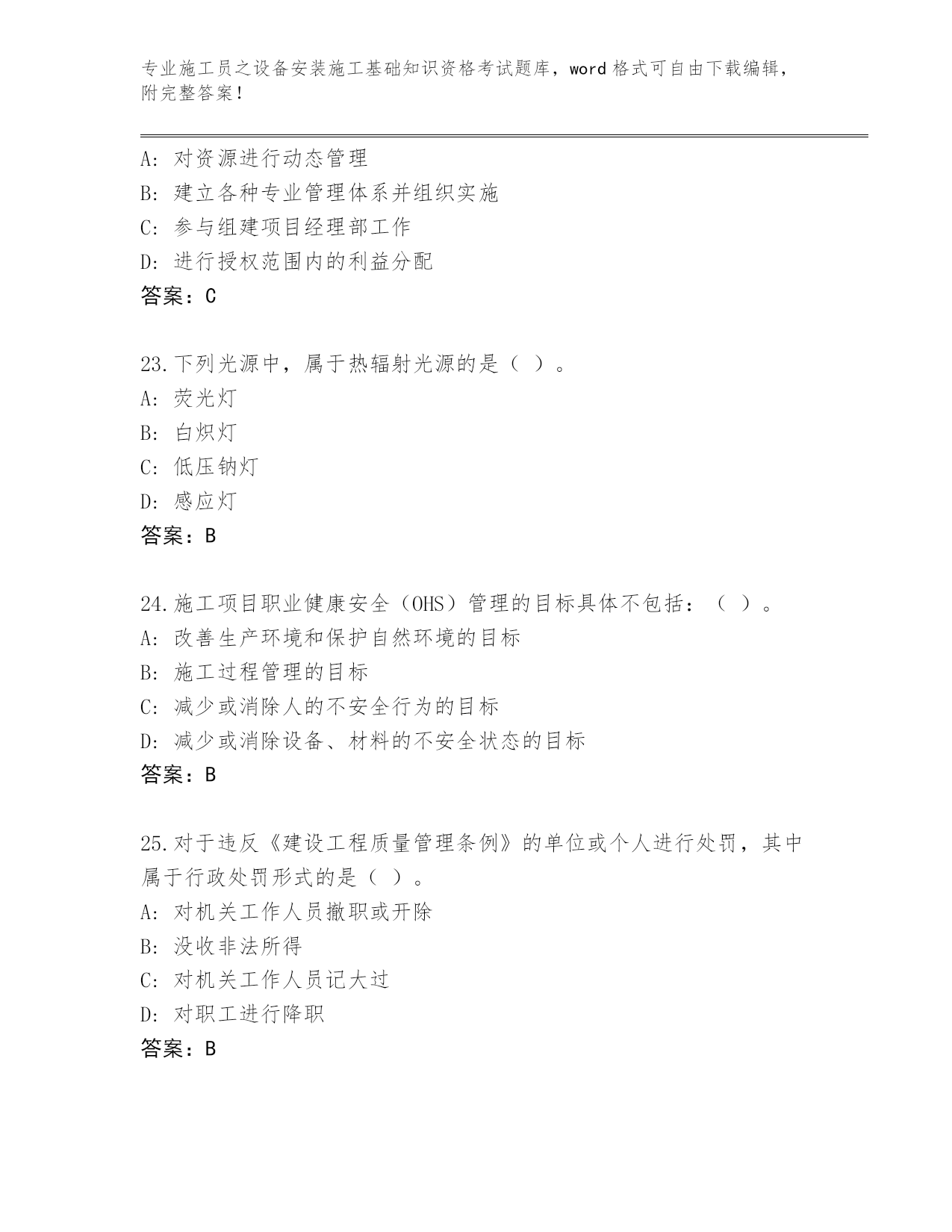 专业施工员之设备安装施工基础知识资格考试题库，word 格式可自由下载编辑，附完整答案！

A: 对资源进行动态管理
B: 建立各种专业管理体系并组织实施
C: 参与组建项目经理部工作
D: 进行授权范围内的利益分配
答案：C

23.下列光源中，属于热辐射光源的是（ ）。
A: 荧光灯
B: 白炽灯
C: 低压钠灯
D: 感应灯
答案：B

24.施工项目职业健康安全（OHS）管理的目标具体不包括：（ ）。
A: 改善生产环境和保护自然环境的目标
B: 施工过程管理的目标
C: 减少或消除人的不安全行为的目标
D: 减少或消除设备、材料的不安全状态的目标
答案：B

25.对于违反《建设工程质量管理条例》的单位或个人进行处罚，其中属于行政处罚形式的是（ ）。
A: 对机关工作人员撤职或开除
B: 没收非法所得
C: 对机关工作人员记大过
D: 对职工进行降职
答案：B